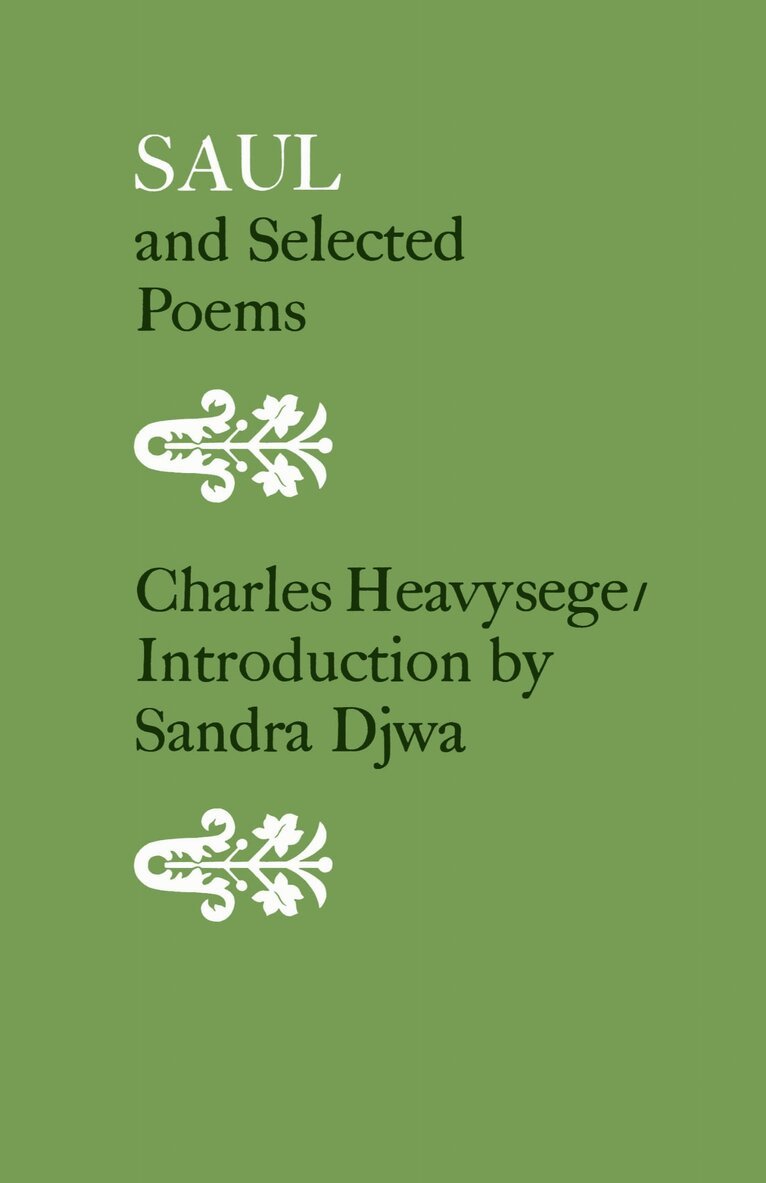 SAUL
and Selected
Poems

Charles Heavysege/
Introduction by
Sandra Djwa